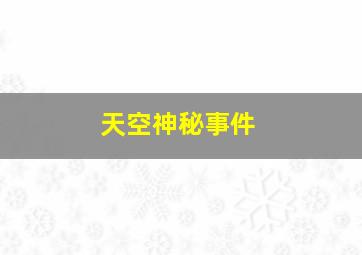 天空神秘事件